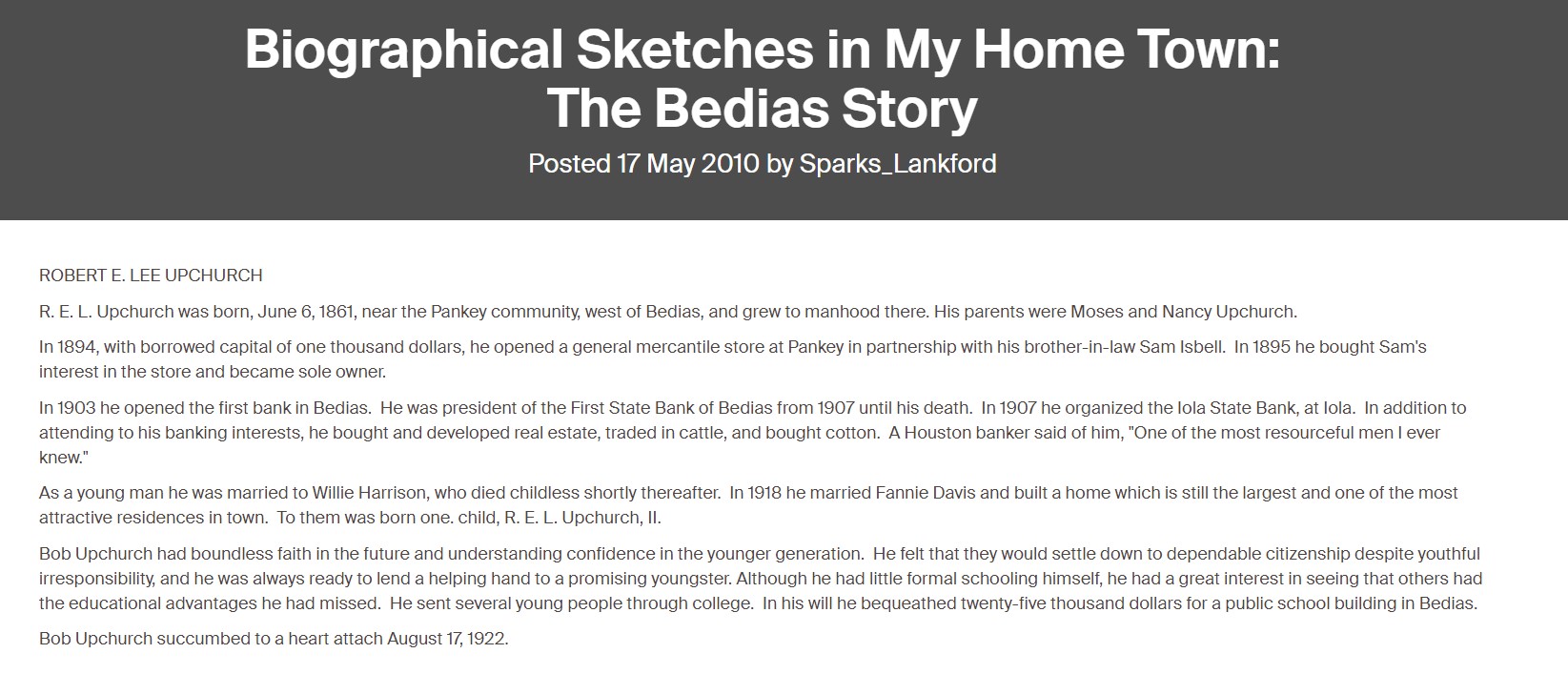 Biographical Sketches in My Home Town: The Bedias Story

Posted 17 May 2010 by Sparks_Lankford

ROBERT E. LEE UPCHURCH

R. E. L. Upchurch was born, June 6, 1861, near the Pankey community, west of Bedias, and grew to manhood there. His parents were Moses and Nancy Upchurch.

In 1894, with borrowed capital of one thousand dollars, he opened a general mercantile store at Pankey in partnership with his brother-in-law Sam Isbell. In 1895 he bought Sam's interest in the store and became sole owner.

In 1903 he opened the first bank in Bedias. He was president of the First State Bank of Bedias from 1907 until his death. In 1907 he organized the Iola State Bank, at Iola. In addition to attending to his banking interests, he bought and developed real estate, traded in cattle, and bought cotton. A Houston banker said of him, "One of the most resourceful men I ever knew."

As a young man he was married to Willie Harrison, who died childless shortly thereafter. In 1918 he married Fannie Davis and built a home which is still the largest and one of the most attractive residences in town. To them was born one. child, R. E. L. Upchurch, II.

Bob Upchurch had boundless faith in the future and understanding confidence in the younger generation. He felt that they would settle down to dependable citizenship despite youthful irresponsibility, and he was always ready to lend a helping hand to a promising youngster. Although he had little formal schooling himself, he had a great interest in seeing that others had the educational advantages he had missed. He sent several young people through college. In his will he bequeathed twenty-five thousand dollars for a public school building in Bedias.

Bob Upchurch succumbed to a heart attach August 17, 1922.